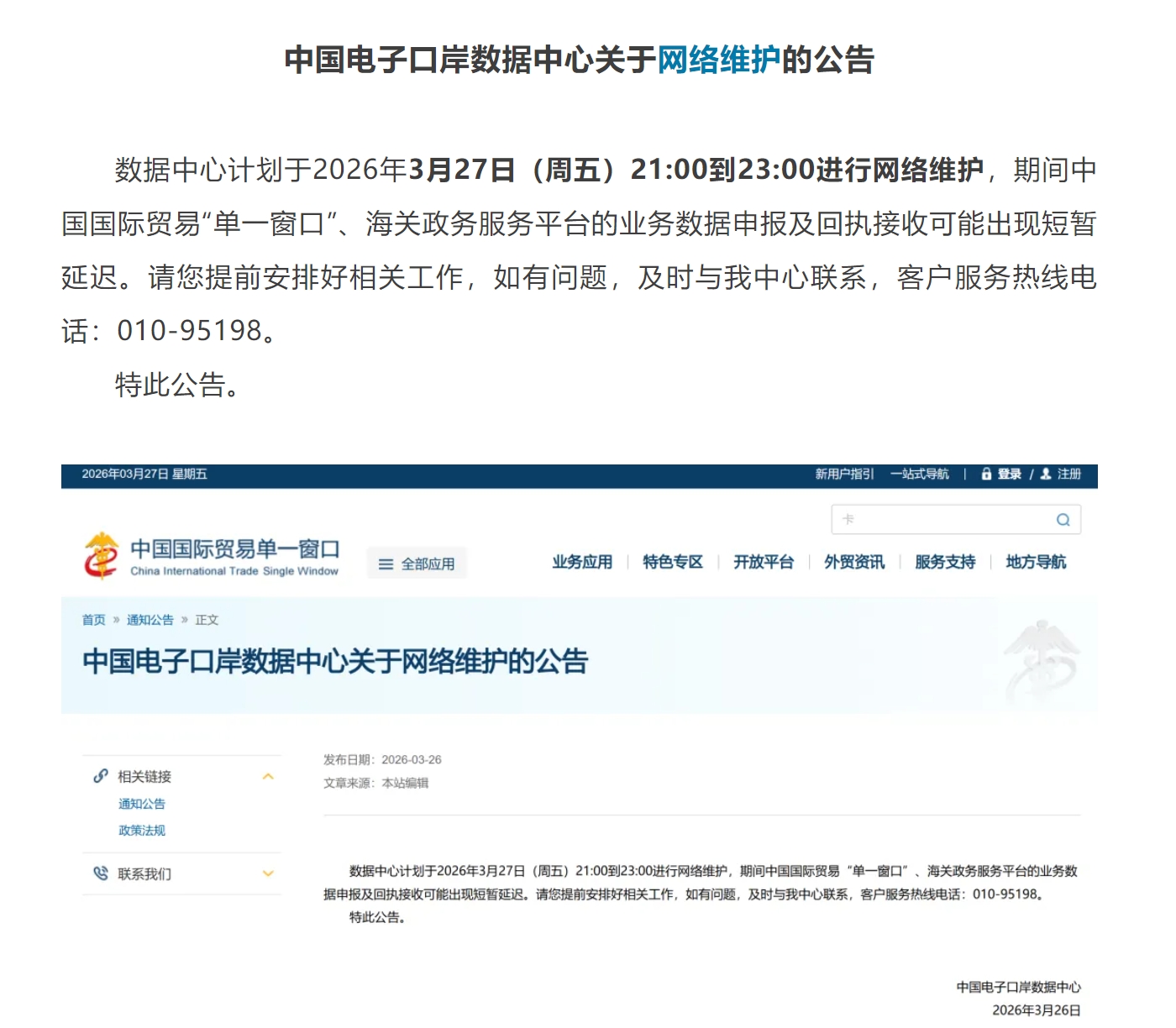 中国电子口岸数据中心关于网络维护的公告

数据中心计划于2026年3月27日（周五）21:00到23:00进行网络维护，期间中国国际贸易“单一窗口”、海关政务服务平台的业务数据申报及回执接收可能出现短暂延迟。请您提前安排好相关工作，如有问题，及时与我中心联系，客户服务热线电话：010-95198。

特此公告。

2026年03月27日 星期五

新用户指引 一站式导航 | 登录 / 注册

卡

中国国际贸易单一窗口
China International Trade Single Window

全部应用

业务应用 | 特色专区 | 开放平台 | 外贸资讯 | 服务支持 | 地方导航

首页 » 通知公告 » 正文

中国电子口岸数据中心关于网络维护的公告

相关链接
通知公告
政策法规

联系我们

发布日期：2026-03-26
文章来源：本站编辑

数据中心计划于2026年3月27日（周五）21:00到23:00进行网络维护，期间中国国际贸易“单一窗口”、海关政务服务平台的业务数据申报及回执接收可能出现短暂延迟。请您提前安排好相关工作，如有问题，及时与我中心联系，客户服务热线电话：010-95198。

特此公告。

中国电子口岸数据中心
2026年3月26日